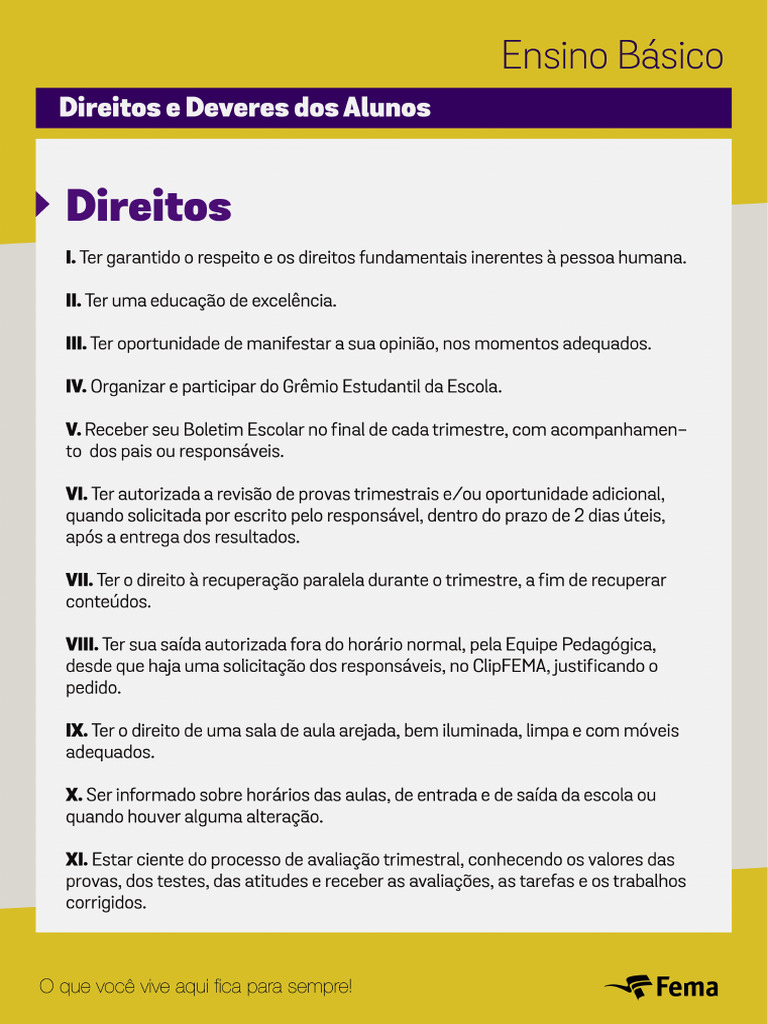 Ensino Básico

Direitos e Deveres dos Alunos

Direitos

I. Ter garantido o respeito e os direitos fundamentais inerentes à pessoa humana.

II. Ter uma educação de excelência.

III. Ter oportunidade de manifestar a sua opinião, nos momentos adequados.

IV. Organizar e participar do Grêmio Estudantil da Escola.

V. Receber seu Boletim Escolar no final de cada trimestre, com acompanhamento dos pais ou responsáveis.

VI. Ter autorizada a revisão de provas trimestrais e/ou oportunidade adicional, quando solicitada por escrito pelo responsável, dentro do prazo de 2 dias úteis, após a entrega dos resultados.

VII. Ter o direito à recuperação paralela durante o trimestre, a fim de recuperar conteúdos.

VIII. Ter sua saída autorizada fora do horário normal, pela Equipe Pedagógica, desde que haja uma solicitação dos responsáveis, no ClipFEMA, justificando o pedido.

IX. Ter o direito de uma sala de aula arejada, bem iluminada, limpa e com móveis adequados.

X. Ser informado sobre horários das aulas, de entrada e de saída da escola ou quando houver alguma alteração.

XI. Estar ciente do processo de avaliação trimestral, conhecendo os valores das provas, dos testes, das atitudes e receber as avaliações, as tarefas e os trabalhos corrigidos.

O que você vive aqui fica para sempre!

Fema